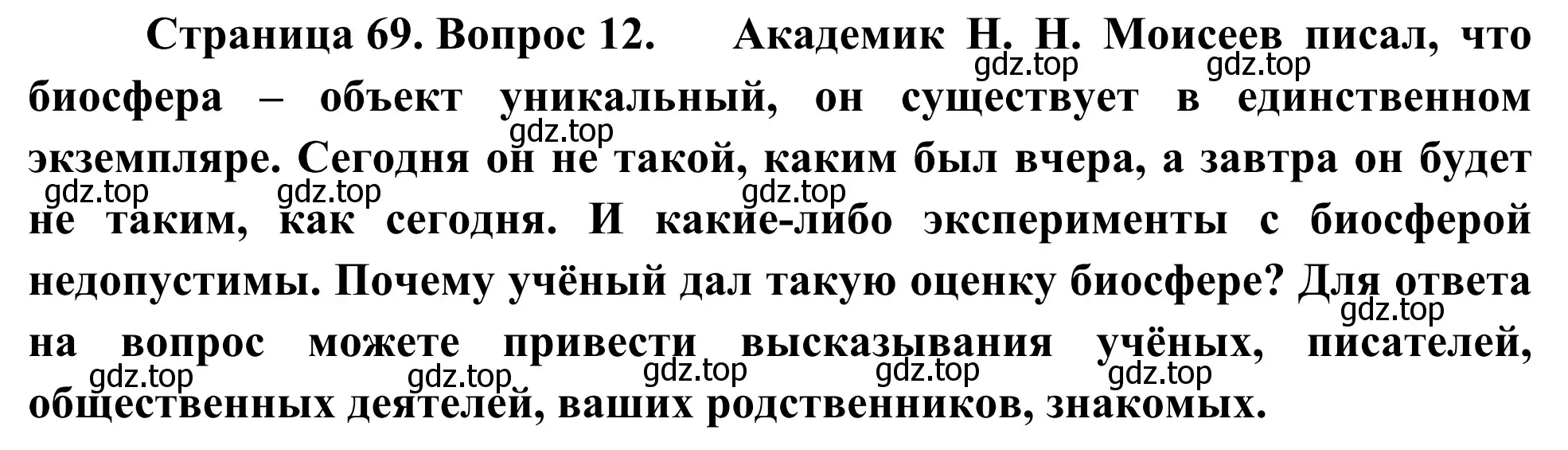 Страница 69. Вопрос 12. Академик Н. Н. Моисеев писал, что биосфера – объект уникальный, он существует в единственном экземпляре. Сегодня он не такой, каким был вчера, а завтра он будет не таким, как сегодня. И какие-либо эксперименты с биосферой недопустимы. Почему учёный дал такую оценку биосфере? Для ответа на вопрос можете привести высказывания учёных, писателей, общественных деятелей, ваших родственников, знакомых.

gdz.top gdz.top gdz.top gdz.top gdz.top gdz.top gdz.top gdz.top gdz.top gdz.top gdz.top gdz.top